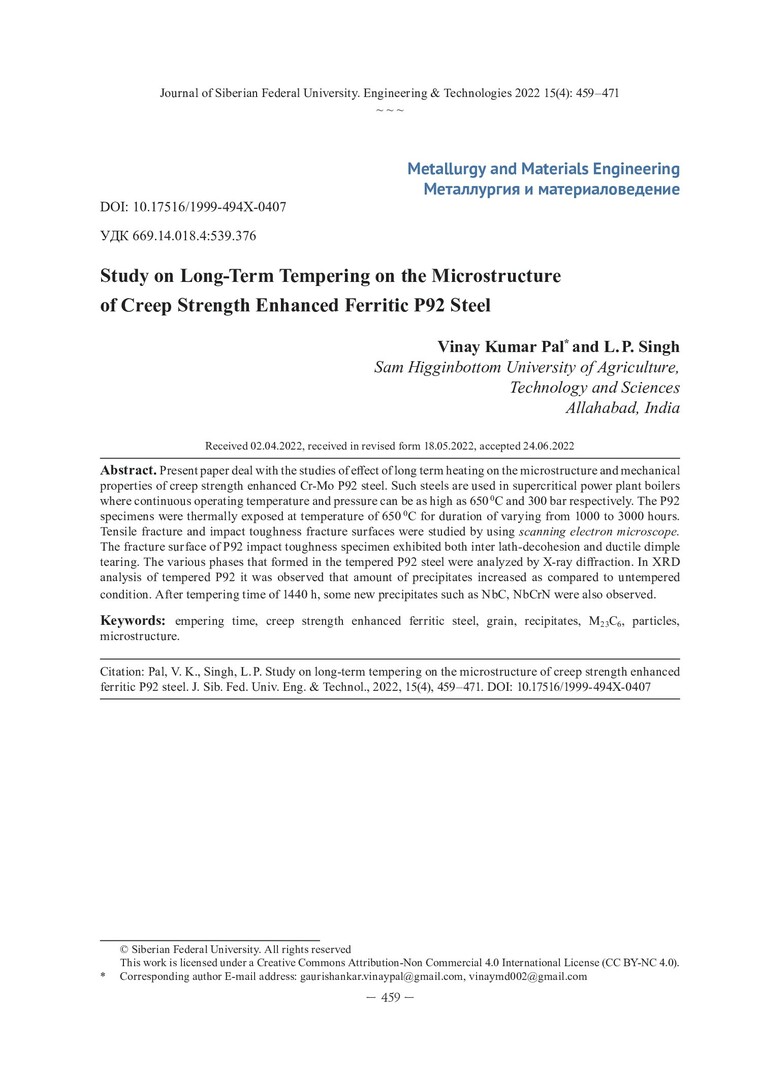 Journal of Siberian Federal University. Engineering & Technologies 2022 15(4): 459–471
~ ~ ~

Metallurgy and Materials Engineering
Металлургия и материаловедение

DOI: 10.17516/1999-494X-0407

УДК 669.14.018.4:539.376

Study on Long-Term Tempering on the Microstructure of Creep Strength Enhanced Ferritic P92 Steel

Vinay Kumar Pal* and L. P. Singh
Sam Higginbottom University of Agriculture, Technology and Sciences
Allahabad, India

Received 02.04.2022, received in revised form 18.05.2022, accepted 24.06.2022

Abstract. Present paper deal with the studies of effect of long term heating on the microstructure and mechanical properties of creep strength enhanced Cr-Mo P92 steel. Such steels are used in supercritical power plant boilers where continuous operating temperature and pressure can be as high as 650 $^0$C and 300 bar respectively. The P92 specimens were thermally exposed at temperature of 650 $^0$C for duration of varying from 1000 to 3000 hours. Tensile fracture and impact toughness fracture surfaces were studied by using scanning electron microscope. The fracture surface of P92 impact toughness specimen exhibited both inter lath-decohesion and ductile dimple tearing. The various phases that formed in the tempered P92 steel were analyzed by X-ray diffraction. In XRD analysis of tempered P92 it was observed that amount of precipitates increased as compared to untempered condition. After tempering time of 1440 h, some new precipitates such as NbC, NbCrN were also observed.

Keywords: empering time, creep strength enhanced ferritic steel, grain, recipitates, $M_{23}C_6$, particles, microstructure.

Citation: Pal, V. K., Singh, L. P. Study on long-term tempering on the microstructure of creep strength enhanced ferritic P92 steel. J. Sib. Fed. Univ. Eng. & Technol., 2022, 15(4), 459–471. DOI: 10.17516/1999-494X-0407

© Siberian Federal University. All rights reserved
This work is licensed under a Creative Commons Attribution-Non Commercial 4.0 International License (CC BY-NC 4.0).
* Corresponding author E-mail address: gaurishankar.vinaypal@gmail.com, vinaymd002@gmail.com

– 459 –